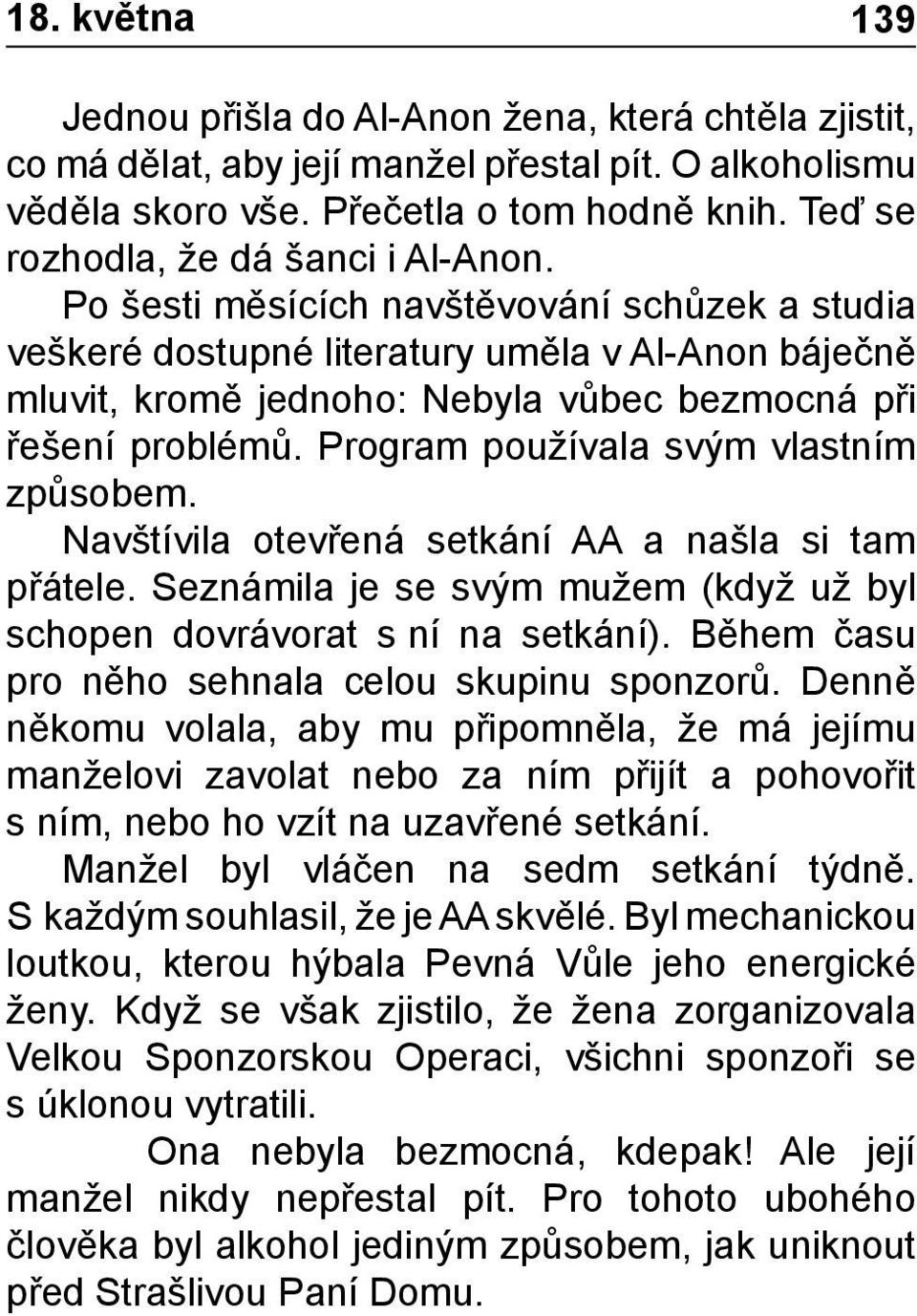 18. května 139

Jednou přišla do Al-Anon žena, která chtěla zjistit, co má dělat, aby její manžel přestal pít. O alkoholismu věděla skoro vše. Přečetla o tom hodně knih. Teď se rozhodla, že dá šanci i Al-Anon. Po šesti měsících navštěvování schůzek a studia veškeré dostupné literatury uměla v Al-Anon báječně mluvit, kromě jednoho: Nebyla vůbec bezmocná při řešení problémů. Program používala svým vlastním způsobem.

Navštívila otevřená setkání AA a našla si tam přátele. Seznámila je se svým mužem (když už byl schopen dovrávorat s ní na setkání). Během času pro něho sehnala celou skupinu sponzorů. Denně někomu volala, aby mu připomněla, že má jejímu manželovi zavolat nebo za ním přijít a pohovořit s ním, nebo ho vzít na uzavřené setkání.

Manžel byl vláčen na sedm setkání týdně. S každým souhlasil, že je AA skvělé. Byl mechanickou loutkou, kterou hýbala Pevná Vůle jeho energické ženy. Když se však zjistilo, že žena zorganizovala Velkou Sponzorskou Operaci, všichni sponzoři se s úklonou vytratili.

Ona nebyla bezmocná, kdepak! Ale její manžel nikdy nepřestal pít. Pro tohoto ubohého člověka byl alkohol jediným způsobem, jak uniknout před Strašlivou Paní Domu.